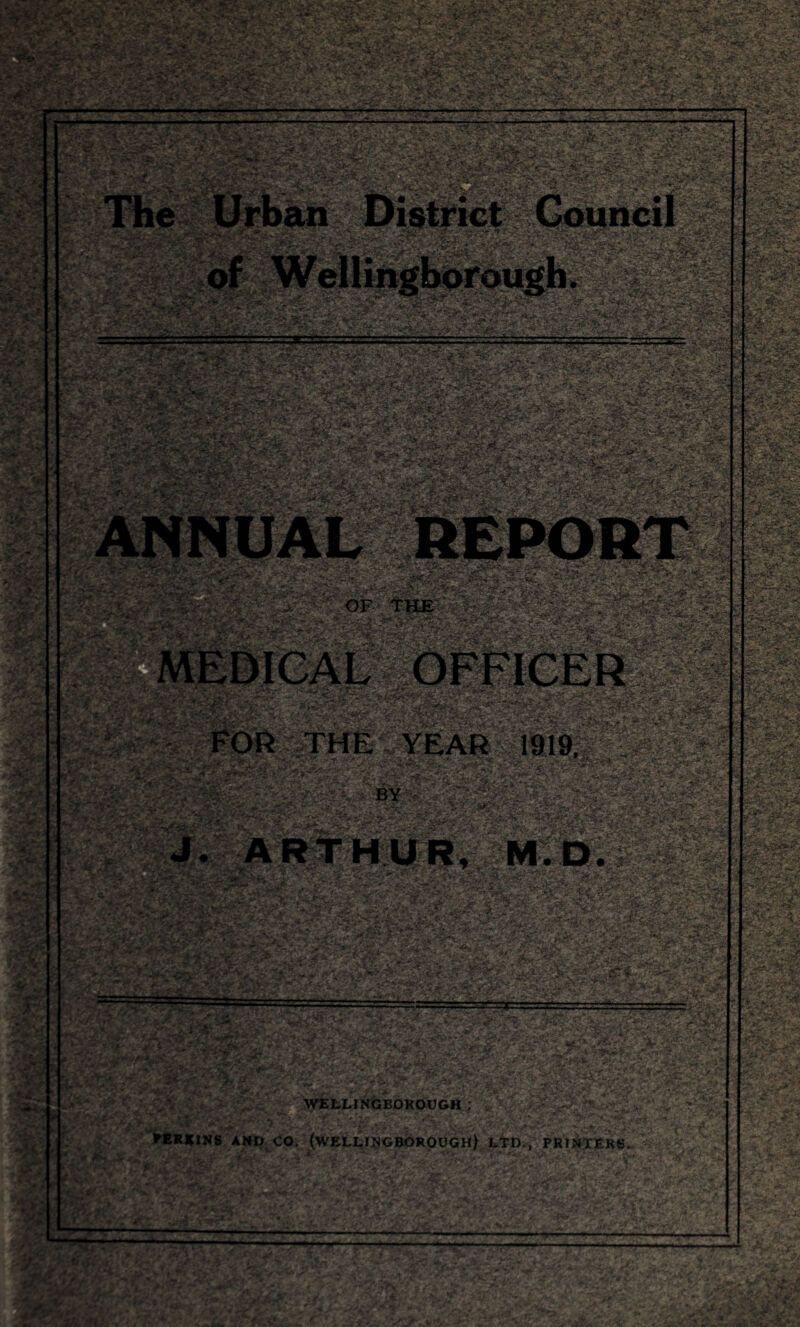 The Urban District Council of Wellingborough.

ANNUAL REPORT

OF THE

MEDICAL OFFICER

FOR THE YEAR 1919,

BY

J. ARTHUR, M.D.

WELLINGBOROUGH:

PERKINS AND CO. (WELLINGBOROUGH) LTD., PRINTERS.